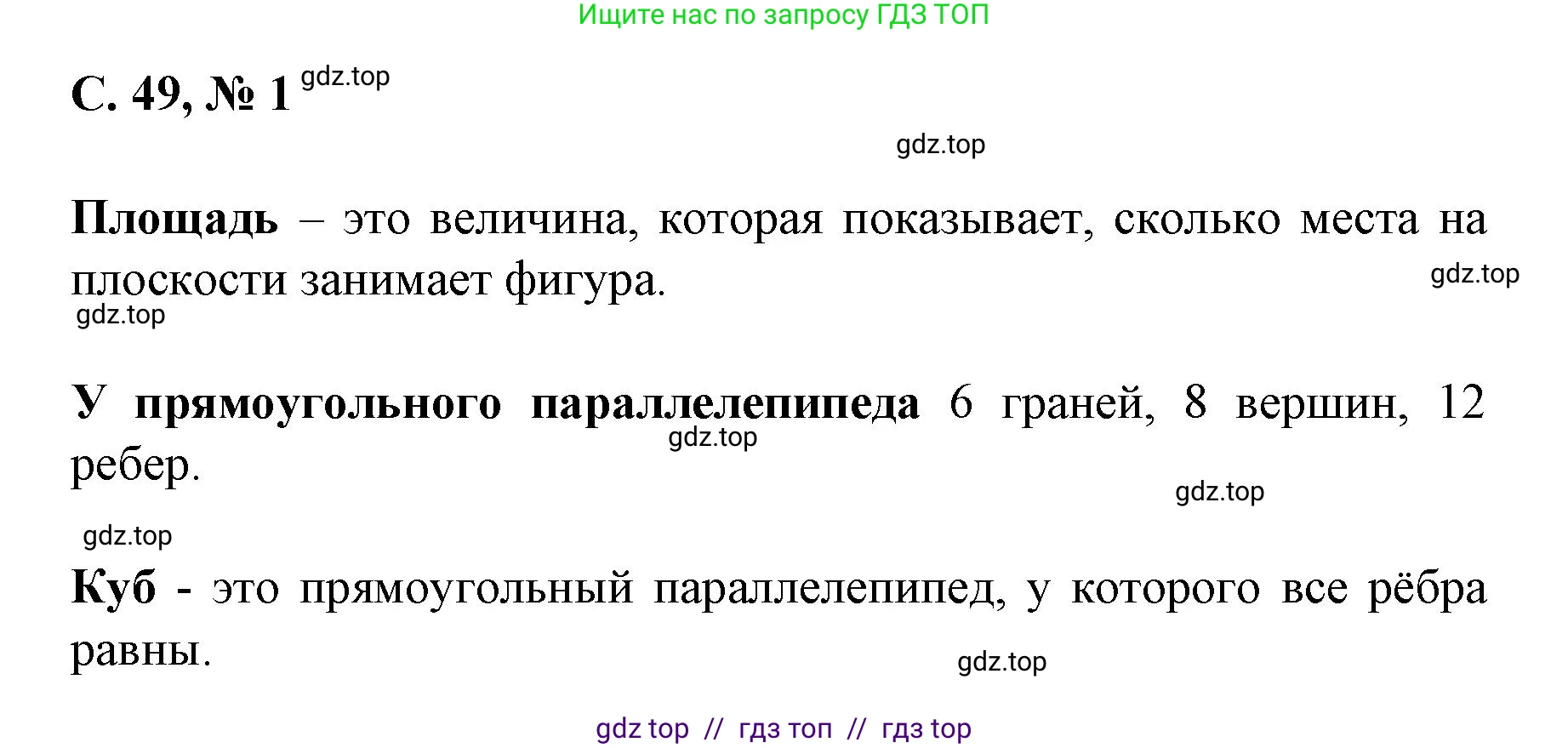 Ищите нас по запросу ГДЗ ТОП

С. 49, № 1 gdz.top

gdz.top

Площадь – это величина, которая показывает, сколько места на плоскости занимает фигура. gdz.top

gdz.top

У прямоугольного параллелепипеда 6 граней, 8 вершин, 12 ребер. gdz.top

gdz.top

gdz.top

Куб - это прямоугольный параллелепипед, у которого все рёбра равны.

gdz.top

gdz top // гдз топ // гдз top